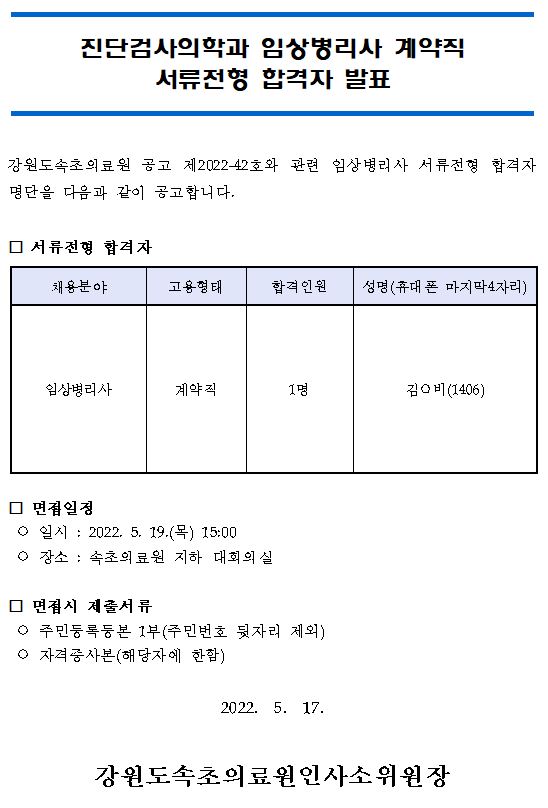 진단검사의학과 임상병리사 계약직
서류전형 합격자 발표

강원도속초의료원 공고 제2022-42호와 관련 임상병리사 서류전형 합격자 명단을 다음과 같이 공고합니다.

□ 서류전형 합격자

| 채용분야 | 고용형태 | 합격인원 | 성명(휴대폰 마지막4자리) |
|---|---|---|---|
| 임상병리사 | 계약직 | 1명 | 김○비(1406) |

□ 면접일정
○ 일시 : 2022. 5. 19.(목) 15:00
○ 장소 : 속초의료원 지하 대회의실

□ 면접시 제출서류
○ 주민등록등본 1부(주민번호 뒷자리 제외)
○ 자격증사본(해당자에 한함)

2022. 5. 17.

강원도속초의료원인사소위원장